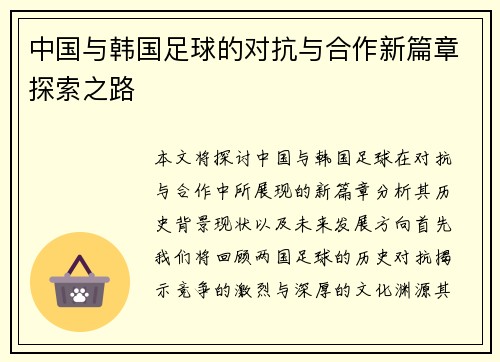 中国与韩国足球的对抗与合作新篇章探索之路

本文将探讨中国与韩国足球在对抗与合作中所展现的新篇章分析其历史背景现状以及未来发展方向首先我们将回顾两国足球的历史对抗揭示竞争的激烈与深厚的文化渊源其